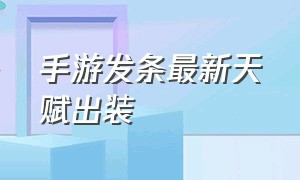 手游发条最新天赋出装